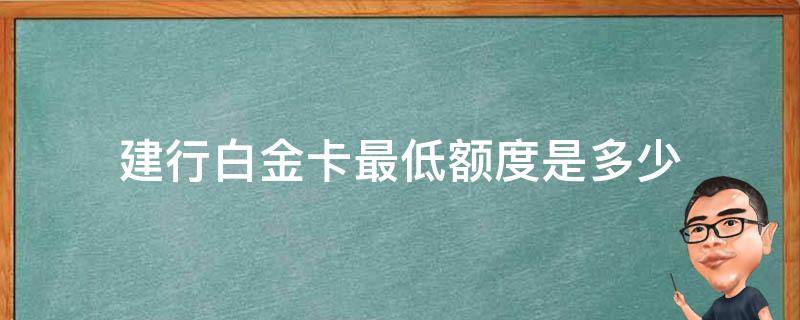 建行白金卡最低额度是多少